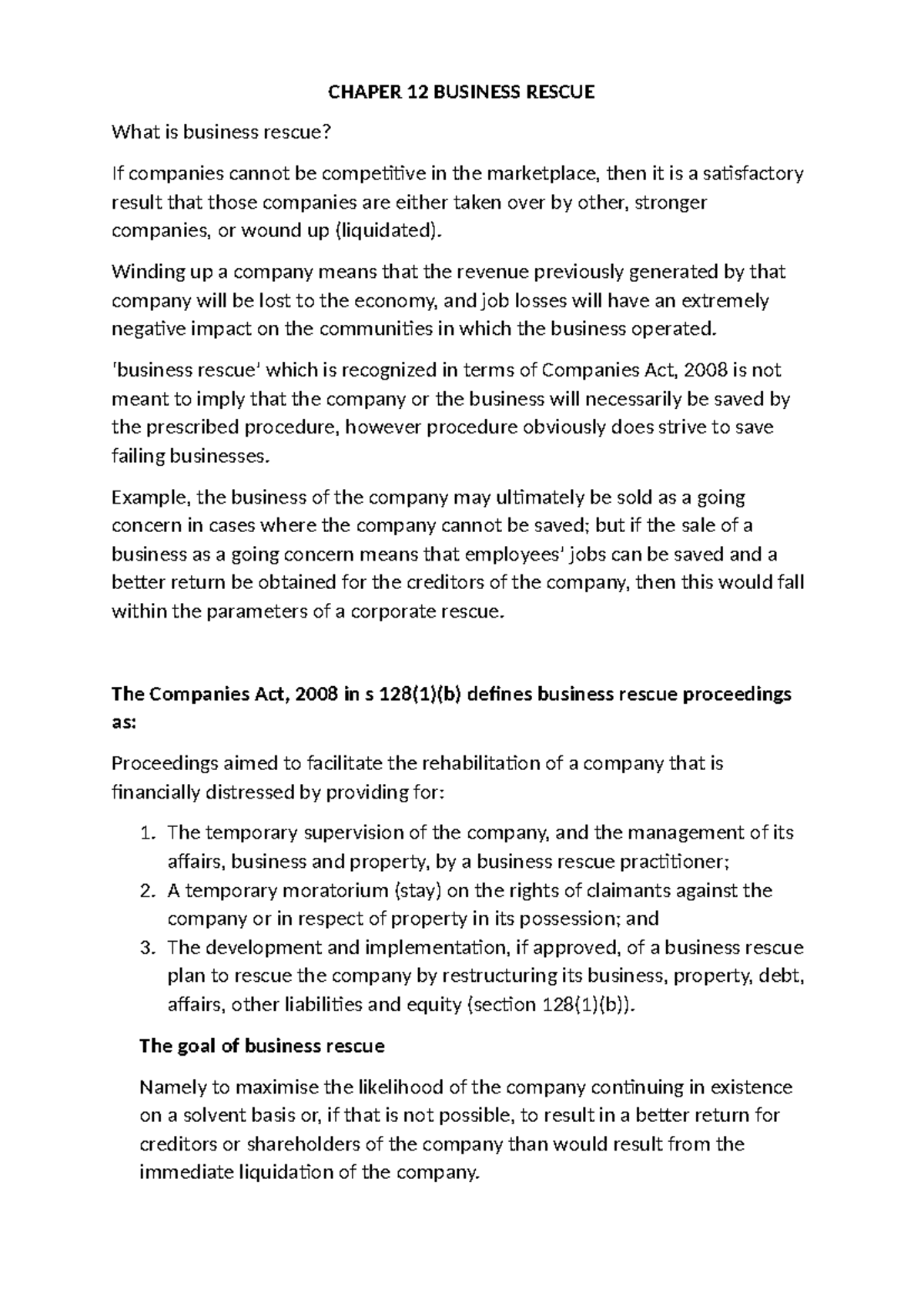 CHAPER 12 BUSINESS RESCUE

What is business rescue?

If companies cannot be competitive in the marketplace, then it is a satisfactory result that those companies are either taken over by other, stronger companies, or wound up (liquidated).

Winding up a company means that the revenue previously generated by that company will be lost to the economy, and job losses will have an extremely negative impact on the communities in which the business operated.

'business rescue' which is recognized in terms of Companies Act, 2008 is not meant to imply that the company or the business will necessarily be saved by the prescribed procedure, however procedure obviously does strive to save failing businesses.

Example, the business of the company may ultimately be sold as a going concern in cases where the company cannot be saved; but if the sale of a business as a going concern means that employees' jobs can be saved and a better return be obtained for the creditors of the company, then this would fall within the parameters of a corporate rescue.

The Companies Act, 2008 in s 128(1)(b) defines business rescue proceedings as:

Proceedings aimed to facilitate the rehabilitation of a company that is financially distressed by providing for:

1. The temporary supervision of the company, and the management of its affairs, business and property, by a business rescue practitioner;
2. A temporary moratorium (stay) on the rights of claimants against the company or in respect of property in its possession; and
3. The development and implementation, if approved, of a business rescue plan to rescue the company by restructuring its business, property, debt, affairs, other liabilities and equity (section 128(1)(b)).

The goal of business rescue

Namely to maximise the likelihood of the company continuing in existence on a solvent basis or, if that is not possible, to result in a better return for creditors or shareholders of the company than would result from the immediate liquidation of the company.